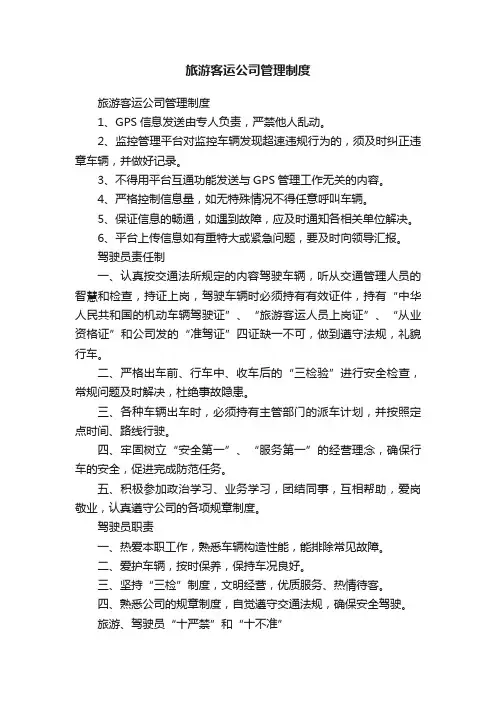 旅游客运公司管理制度

旅游客运公司管理制度

1、GPS 信息发送由专人负责，严禁他人乱动。

2、监控管理平台对监控车辆发现超速违规行为的，须及时纠正违章车辆，并做好记录。

3、不得用平台互通功能发送与 GPS 管理工作无关的内容。

4、严格控制信息量，如无特殊情况不得任意呼叫车辆。

5、保证信息的畅通，如遇到故障，应及时通知各相关单位解决。

6、平台上传信息如有重特大或紧急问题，要及时向领导汇报。

驾驶员责任制

一、认真按交通法所规定的内容驾驶车辆，听从交通管理人员的智慧和检查，持证上岗，驾驶车辆时必须持有有效证件，持有“中华人民共和国的机动车辆驾驶证”、“旅游客运人员上岗证”、“从业资格证”和公司发的“准驾证”四证缺一不可，做到遵守法规，礼貌行车。

二、严格出车前、行车中、收车后的“三检验”进行安全检查，常规问题及时解决，杜绝事故隐患。

三、各种车辆出车时，必须持有主管部门的派车计划，并按照定点时间、路线行驶。

四、牢固树立“安全第一”、“服务第一”的经营理念，确保行车的安全，促进完成防范任务。

五、积极参加政治学习、业务学习，团结同事，互相帮助，爱岗敬业，认真遵守公司的各项规章制度。

驾驶员职责

一、热爱本职工作，熟悉车辆构造性能，能排除常见故障。

二、爱护车辆，按时保养，保持车况良好。

三、坚持“三检”制度，文明经营，优质服务、热情待客。

四、熟悉公司的规章制度，自觉遵守交通法规，确保安全驾驶。

旅游、驾驶员“十严禁”和“十不准”